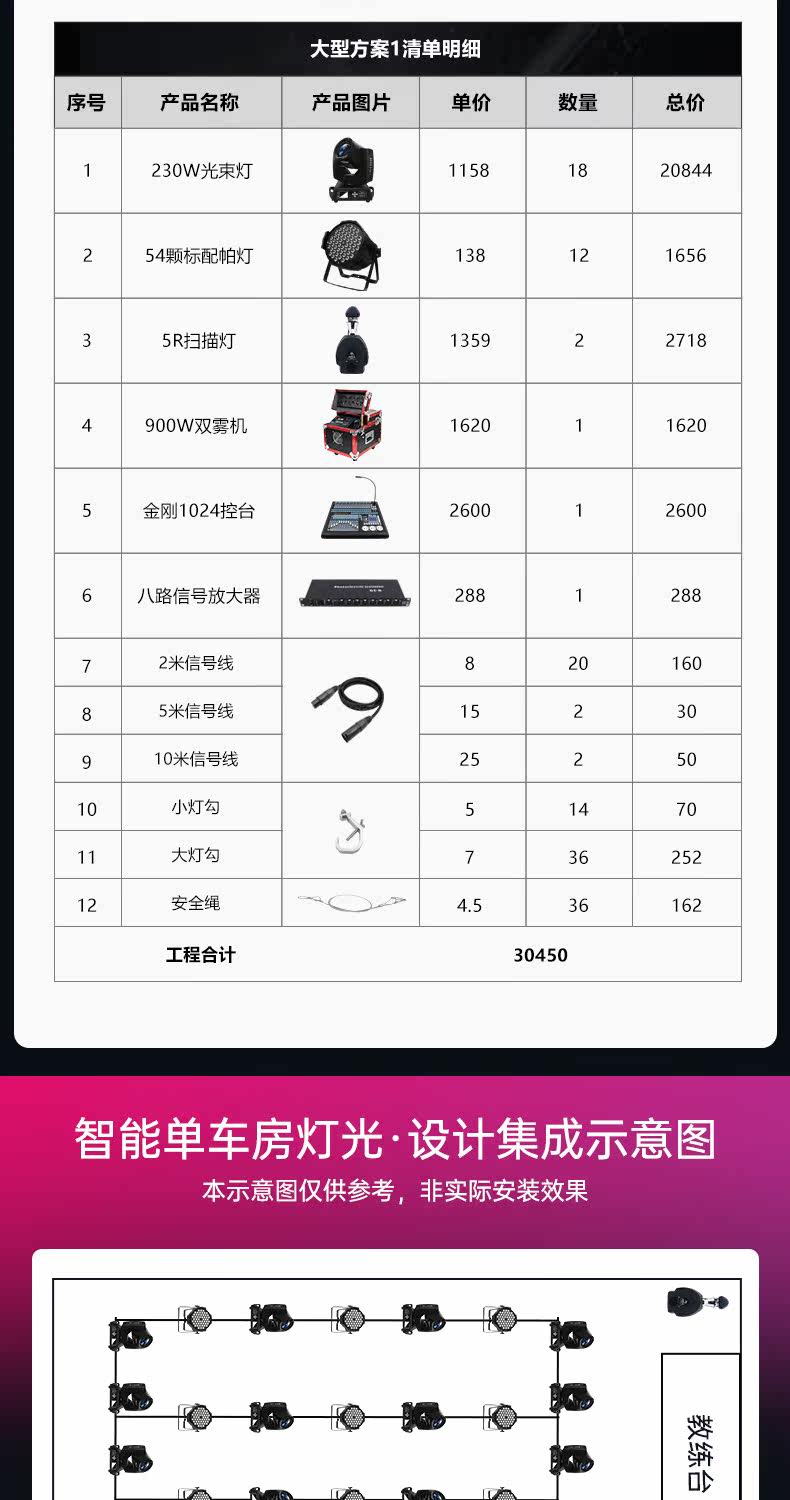 大型方案1清单明细

| 序号 | 产品名称 | 产品图片 | 单价 | 数量 | 总价 |
|---|---|---|---|---|---|
| 1 | 230W光束灯 | | 1158 | 18 | 20844 |
| 2 | 54颗标配帕灯 | | 138 | 12 | 1656 |
| 3 | 5R扫描灯 | | 1359 | 2 | 2718 |
| 4 | 900W双雾机 | | 1620 | 1 | 1620 |
| 5 | 金刚1024控台 | | 2600 | 1 | 2600 |
| 6 | 八路信号放大器 | | 288 | 1 | 288 |
| 7 | 2米信号线 | | 8 | 20 | 160 |
| 8 | 5米信号线 | | 15 | 2 | 30 |
| 9 | 10米信号线 | | 25 | 2 | 50 |
| 10 | 小灯勾 | | 5 | 14 | 70 |
| 11 | 大灯勾 | | 7 | 36 | 252 |
| 12 | 安全绳 | | 4.5 | 36 | 162 |
| 工程合计 | | | 30450 | | |

智能单车房灯光·设计集成示意图
本示意图仅供参考，非实际安装效果

教练台